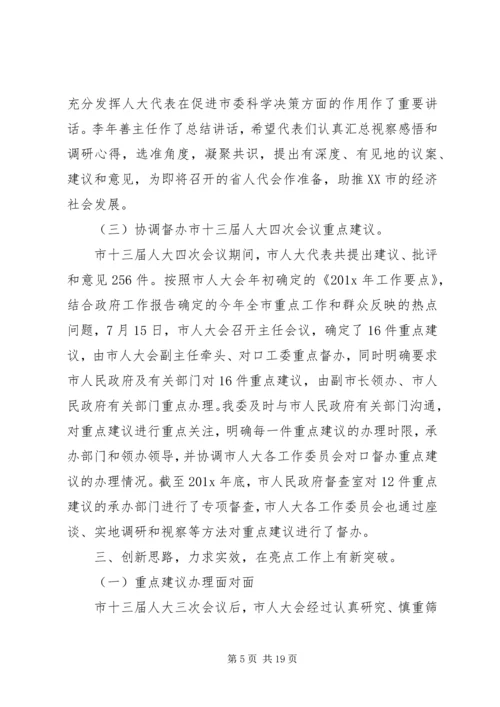 充分发挥人大代表在促进市委科学决策方面的作用作了重要讲话。李年善主任作了总结讲话，希望代表们认真汇总视察感悟和调研心得，选准角度，凝聚共识，提出有深度、有见地的议案、建议和意见，为即将召开的省人代会作准备，助推XX市的经济社会发展。

（三）协调督办市十三届人大四次会议重点建议。

市十三届人大四次会议期间，市人大代表共提出建议、批评和意见256件。按照市人大会年初确定的《201x年工作要点》，结合政府工作报告确定的今年全市重点工作和群众反映的热点问题，7月15日，市人大会召开主任会议，确定了16件重点建议，由市人大会副主任牵头、对口工委重点督办，同时明确要求市人民政府及有关部门对16件重点建议，由副市长领办、市人民政府有关部门重点办理。我委及时与市人民政府有关部门沟通，对重点建议进行重点关注，明确每一件重点建议的办理时限，承办部门和领办领导，并协调市人大各工作委员会对口督办重点建议的办理情况。截至201x年底，市人民政府督查室对12件重点建议的承办部门进行了专项督查，市人大各工作委员会也通过座谈、实地调研和视察等方法对重点建议进行了督办。

三、创新思路，力求实效，在亮点工作上有新突破。

（一）重点建议办理面对面

市十三届人大三次会议后，市人大会经过认真研究、慎重筛

第5页 共19页